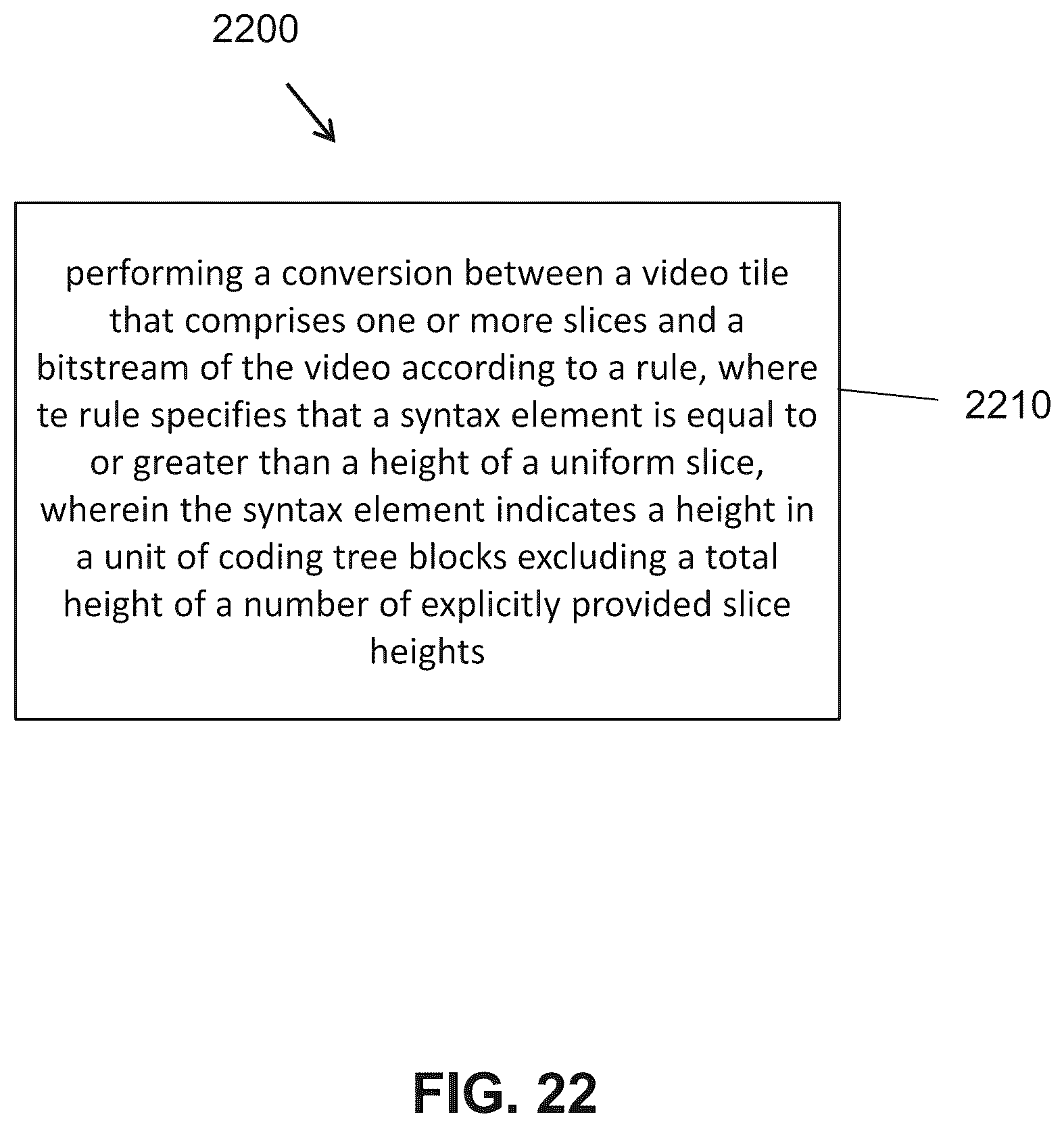 2200

performing a conversion between a video tile that comprises one or more slices and a bitstream of the video according to a rule, where te rule specifies that a syntax element is equal to or greater than a height of a uniform slice, wherein the syntax element indicates a height in a unit of coding tree blocks excluding a total height of a number of explicitly provided slice heights

2210

FIG. 22